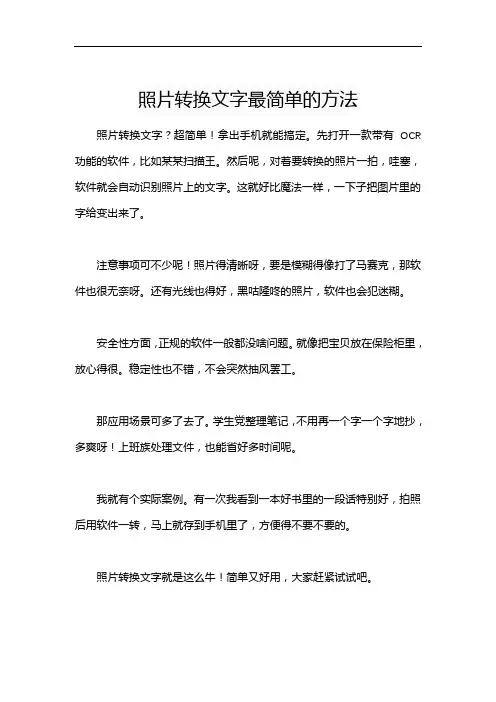 照片转换文字最简单的方法

照片转换文字？超简单！拿出手机就能搞定。先打开一款带有 OCR 功能的软件，比如某某扫描王。然后呢，对着要转换的照片一拍，哇塞，软件就会自动识别照片上的文字。这就好比魔法一样，一下子把图片里的字给变出来了。

注意事项可不少呢！照片得清晰呀，要是模糊得像打了马赛克，那软件也很无奈呀。还有光线也得好，黑咕隆咚的照片，软件也会犯迷糊。

安全性方面，正规的软件一般都没啥问题。就像把宝贝放在保险柜里，放心得很。稳定性也不错，不会突然抽风罢工。

那应用场景可多了去了。学生党整理笔记，不用再一个字一个字地抄，多爽呀！上班族处理文件，也能省好多时间呢。

我就有个实际案例。有一次我看到一本好书里的一段话特别好，拍照后用软件一转，马上就存到手机里了，方便得不要不要的。

照片转换文字就是这么牛！简单又好用，大家赶紧试试吧。